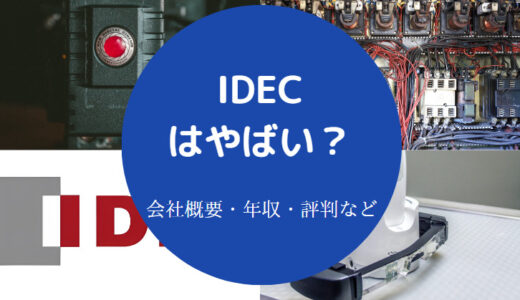 IDEC
はやばい？

会社概要・年収・評判など

ID